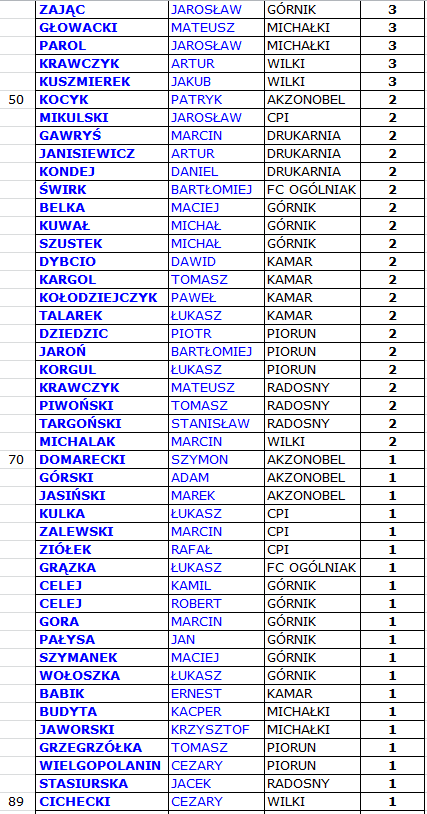 |  |  |  |  |  |
|---|---|---|---|---|
|  | ZAJĄC | JAROSŁAW | GÓRNIK | 3 |
|  | GŁOWACKI | MATEUSZ | MICHAŁKI | 3 |
|  | PAROL | JAROSŁAW | MICHAŁKI | 3 |
|  | KRAWCZYK | ARTUR | WILKI | 3 |
|  | KUSZMIEREK | JAKUB | WILKI | 3 |
| 50 | KOCYK | PATRYK | AKZONOBEL | 2 |
|  | MIKULSKI | JAROSŁAW | CPI | 2 |
|  | GAWRYŚ | MARCIN | DRUKARNIA | 2 |
|  | JANISIEWICZ | ARTUR | DRUKARNIA | 2 |
|  | KONDEJ | DANIEL | DRUKARNIA | 2 |
|  | ŚWIRK | BARTŁOMIEJ | FC OGÓLNIAK | 2 |
|  | BELKA | MACIEJ | GÓRNIK | 2 |
|  | KUWAŁ | MICHAŁ | GÓRNIK | 2 |
|  | SZUSTEK | MICHAŁ | GÓRNIK | 2 |
|  | DYBCIO | DAWID | KAMAR | 2 |
|  | KARGOL | TOMASZ | KAMAR | 2 |
|  | KOŁODZIEJCZYK | PAWEŁ | KAMAR | 2 |
|  | TALAREK | ŁUKASZ | KAMAR | 2 |
|  | DZIEDZIC | PIOTR | PIORUN | 2 |
|  | JAROŃ | BARTŁOMIEJ | PIORUN | 2 |
|  | KORGUL | ŁUKASZ | PIORUN | 2 |
|  | KRAWCZYK | MATEUSZ | RADOSNY | 2 |
|  | PIWOŃSKI | TOMASZ | RADOSNY | 2 |
|  | TARGOŃSKI | STANISŁAW | RADOSNY | 2 |
|  | MICHALAK | MARCIN | WILKI | 2 |
| 70 | DOMARECKI | SZYMON | AKZONOBEL | 1 |
|  | GÓRSKI | ADAM | AKZONOBEL | 1 |
|  | JASIŃSKI | MAREK | AKZONOBEL | 1 |
|  | KULKA | ŁUKASZ | CPI | 1 |
|  | ZALEWSKI | MARCIN | CPI | 1 |
|  | ZIÓŁEK | RAFAŁ | CPI | 1 |
|  | GRĄZKA | ŁUKASZ | FC OGÓLNIAK | 1 |
|  | CELEJ | KAMIL | GÓRNIK | 1 |
|  | CELEJ | ROBERT | GÓRNIK | 1 |
|  | GORA | MARCIN | GÓRNIK | 1 |
|  | PAŁYSA | JAN | GÓRNIK | 1 |
|  | SZYMANEK | MACIEJ | GÓRNIK | 1 |
|  | WOŁOSZKA | ŁUKASZ | GÓRNIK | 1 |
|  | BABIK | ERNEST | KAMAR | 1 |
|  | BUDYTA | KACPER | MICHAŁKI | 1 |
|  | JAWORSKI | KRZYSZTOF | MICHAŁKI | 1 |
|  | GRZEGRZÓŁKA | TOMASZ | PIORUN | 1 |
|  | WIELGOPOLANIN | CEZARY | PIORUN | 1 |
|  | STASIURSKA | JACEK | RADOSNY | 1 |
| 89 | CICHECKI | CEZARY | WILKI | 1 |